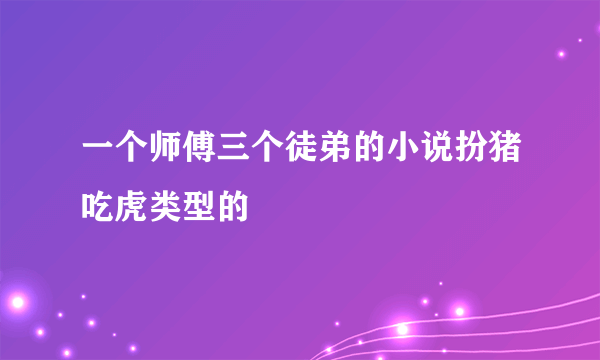 一个师傅三个徒弟的小说扮猪吃虎类型的